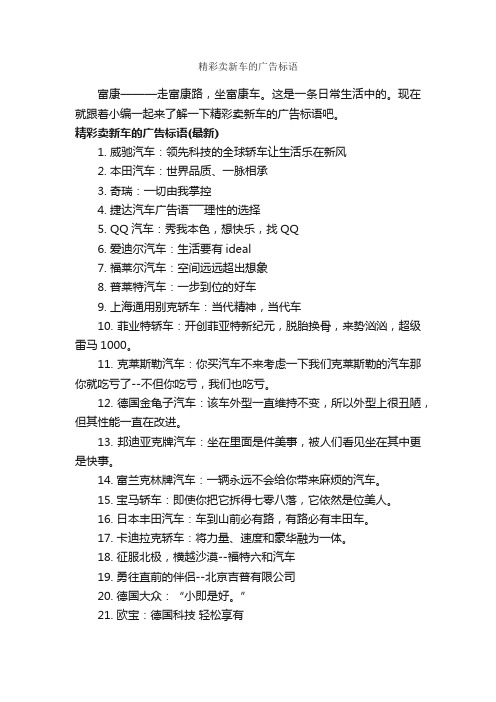 精彩卖新车的广告标语

富康———走富康路，坐富康车。这是一条日常生活中的。现在就跟着小编一起来了解一下精彩卖新车的广告标语吧。

精彩卖新车的广告标语(最新)

1. 威驰汽车：领先科技的全球轿车让生活乐在新风

2. 本田汽车：世界品质、一脉相承

3. 奇瑞：一切由我掌控

4. 捷达汽车广告语¯¯理性的选择

5. QQ 汽车：秀我本色，想快乐，找 QQ

6. 爱迪尔汽车：生活要有 ideal

7. 福莱尔汽车：空间远远超出想象

8. 普莱特汽车：一步到位的好车

9. 上海通用别克轿车：当代精神，当代车

10. 菲业特轿车：开创菲亚特新纪元，脱胎换骨，来势汹汹，超级雷马 1000。

11. 克莱斯勒汽车：你买汽车不来考虑一下我们克莱斯勒的汽车那你就吃亏了--不但你吃亏，我们也吃亏。

12. 德国金龟子汽车：该车外型一直维持不变，所以外型上很丑陋，但其性能一直在改进。

13. 邦迪亚克牌汽车：坐在里面是件美事，被人们看见坐在其中更是快事。

14. 富兰克林牌汽车：一辆永远不会给你带来麻烦的汽车。

15. 宝马轿车：即使你把它拆得七零八落，它依然是位美人。

16. 日本丰田汽车：车到山前必有路，有路必有丰田车。

17. 卡迪拉克轿车：将力量、速度和豪华融为一体。

18. 征服北极，横越沙漠--福特六和汽车

19. 勇往直前的伴侣--北京吉普有限公司

20. 德国大众：“小即是好。”

21. 欧宝：德国科技 轻松享有